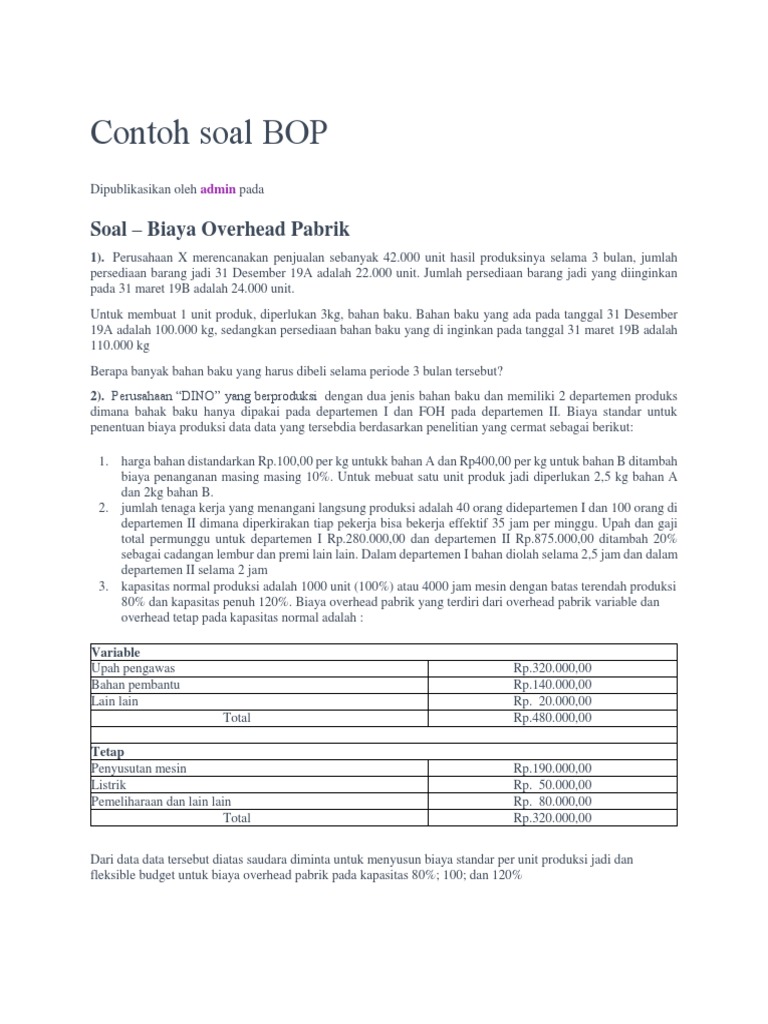 Contoh soal BOP

Dipublikasikan oleh admin pada

Soal – Biaya Overhead Pabrik

1). Perusahaan X merencanakan penjualan sebanyak 42.000 unit hasil produksinya selama 3 bulan, jumlah persediaan barang jadi 31 Desember 19A adalah 22.000 unit. Jumlah persediaan barang jadi yang diinginkan pada 31 maret 19B adalah 24.000 unit.

Untuk membuat 1 unit produk, diperlukan 3kg, bahan baku. Bahan baku yang ada pada tanggal 31 Desember 19A adalah 100.000 kg, sedangkan persediaan bahan baku yang di inginkan pada tanggal 31 maret 19B adalah 110.000 kg

Berapa banyak bahan baku yang harus dibeli selama periode 3 bulan tersebut?

2). Perusahaan "DINO" yang berproduksi dengan dua jenis bahan baku dan memiliki 2 departemen produks dimana bahak baku hanya dipakai pada departemen I dan FOH pada departemen II. Biaya standar untuk penentuan biaya produksi data data yang tersebdia berdasarkan penelitian yang cermat sebagai berikut:

1. harga bahan distandarkan Rp.100,00 per kg untukk bahan A dan Rp400,00 per kg untuk bahan B ditambah biaya penanganan masing masing 10%. Untuk mebuat satu unit produk jadi diperlukan 2,5 kg bahan A dan 2kg bahan B.
2. jumlah tenaga kerja yang menangani langsung produksi adalah 40 orang didepartemen I dan 100 orang di departemen II dimana diperkirakan tiap pekerja bisa bekerja effektif 35 jam per minggu. Upah dan gaji total permunggu untuk departemen I Rp.280.000,00 dan departemen II Rp.875.000,00 ditambah 20% sebagai cadangan lembur dan premi lain lain. Dalam departemen I bahan diolah selama 2,5 jam dan dalam departemen II selama 2 jam
3. kapasitas normal produksi adalah 1000 unit (100%) atau 4000 jam mesin dengan batas terendah produksi 80% dan kapasitas penuh 120%. Biaya overhead pabrik yang terdiri dari overhead pabrik variable dan overhead tetap pada kapasitas normal adalah :

| Variable | |
|---|---|
| Upah pengawas | Rp.320.000,00 |
| Bahan pembantu | Rp.140.000,00 |
| Lain lain | Rp. 20.000,00 |
| Total | Rp.480.000,00 |
| | |
| Tetap | |
| Penyusutan mesin | Rp.190.000,00 |
| Listrik | Rp. 50.000,00 |
| Pemeliharaan dan lain lain | Rp. 80.000,00 |
| Total | Rp.320.000,00 |

Dari data data tersebut diatas saudara diminta untuk menyusun biaya standar per unit produksi jadi dan fleksible budget untuk biaya overhead pabrik pada kapasitas 80%; 100; dan 120%